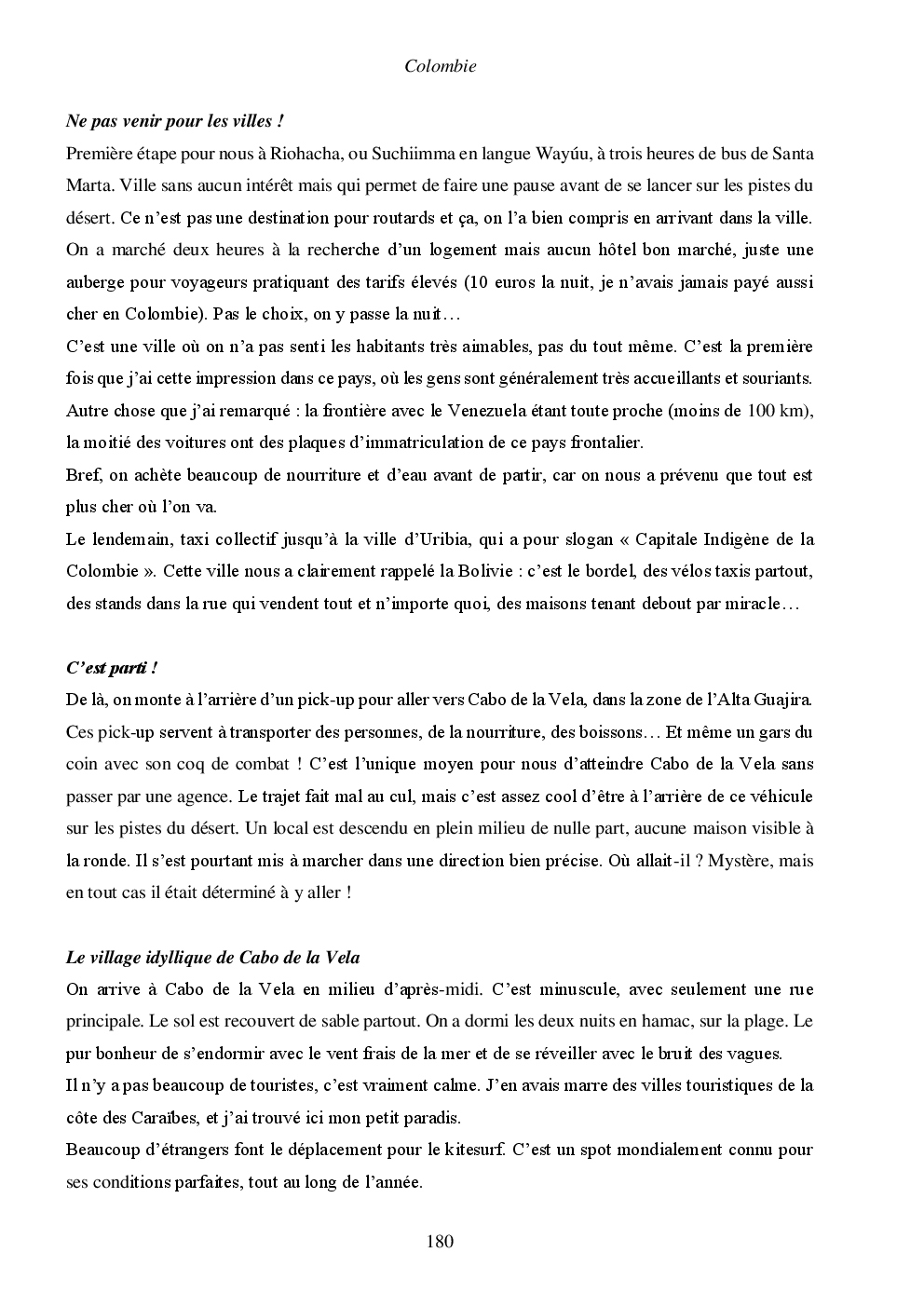 Colombie

Ne pas venir pour les villes !

Première étape pour nous à Riohacha, ou Suchiimma en langue Wayúu, à trois heures de bus de Santa Marta. Ville sans aucun intérêt mais qui permet de faire une pause avant de se lancer sur les pistes du désert. Ce n'est pas une destination pour routards et ça, on l'a bien compris en arrivant dans la ville. On a marché deux heures à la recherche d'un logement mais aucun hôtel bon marché, juste une auberge pour voyageurs pratiquant des tarifs élevés (10 euros la nuit, je n'avais jamais payé aussi cher en Colombie). Pas le choix, on y passe la nuit…

C'est une ville où on n'a pas senti les habitants très aimables, pas du tout même. C'est la première fois que j'ai cette impression dans ce pays, où les gens sont généralement très accueillants et souriants. Autre chose que j'ai remarqué : la frontière avec le Venezuela étant toute proche (moins de 100 km), la moitié des voitures ont des plaques d'immatriculation de ce pays frontalier.

Bref, on achète beaucoup de nourriture et d'eau avant de partir, car on nous a prévenu que tout est plus cher où l'on va.

Le lendemain, taxi collectif jusqu'à la ville d'Uribia, qui a pour slogan « Capitale Indigène de la Colombie ». Cette ville nous a clairement rappelé la Bolivie : c'est le bordel, des vélos taxis partout, des stands dans la rue qui vendent tout et n'importe quoi, des maisons tenant debout par miracle…

C'est parti !

De là, on monte à l'arrière d'un pick-up pour aller vers Cabo de la Vela, dans la zone de l'Alta Guajira. Ces pick-up servent à transporter des personnes, de la nourriture, des boissons… Et même un gars du coin avec son coq de combat ! C'est l'unique moyen pour nous d'atteindre Cabo de la Vela sans passer par une agence. Le trajet fait mal au cul, mais c'est assez cool d'être à l'arrière de ce véhicule sur les pistes du désert. Un local est descendu en plein milieu de nulle part, aucune maison visible à la ronde. Il s'est pourtant mis à marcher dans une direction bien précise. Où allait-il ? Mystère, mais en tout cas il était déterminé à y aller !

Le village idyllique de Cabo de la Vela

On arrive à Cabo de la Vela en milieu d'après-midi. C'est minuscule, avec seulement une rue principale. Le sol est recouvert de sable partout. On a dormi les deux nuits en hamac, sur la plage. Le pur bonheur de s'endormir avec le vent frais de la mer et de se réveiller avec le bruit des vagues.

Il n'y a pas beaucoup de touristes, c'est vraiment calme. J'en avais marre des villes touristiques de la côte des Caraïbes, et j'ai trouvé ici mon petit paradis.

Beaucoup d'étrangers font le déplacement pour le kitesurf. C'est un spot mondialement connu pour ses conditions parfaites, tout au long de l'année.

180